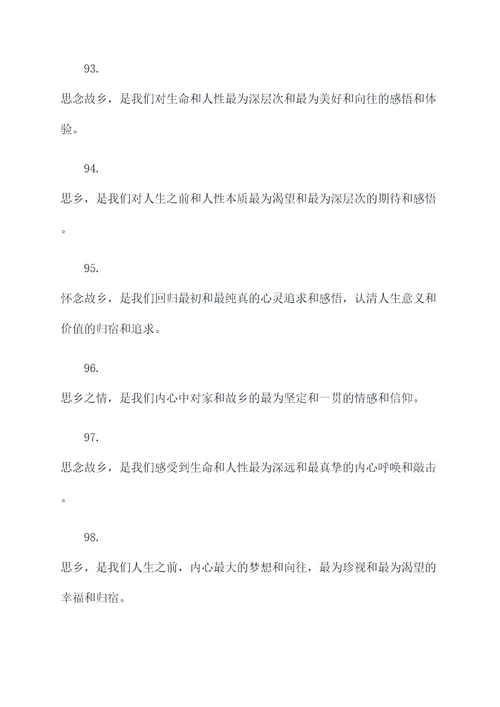 93.

思念故乡，是我们对生命和人性最为深层次和最为美好和向往的感悟和体验。

94.

思乡，是我们对人生之前和人性本质最为渴望和最为深层次的期待和感悟。

95.

怀念故乡，是我们回归最初和最纯真的心灵追求和感悟，认清人生意义和价值的归宿和追求。

96.

思乡之情，是我们内心中对家和故乡的最为坚定和一贯的情感和信仰。

97.

思念故乡，是我们感受到生命和人性最为深远和最真挚的内心呼唤和敲击。

98.

思乡，是我们人生之前，内心最大的梦想和向往，最为珍视和最为渴望的幸福和归宿。